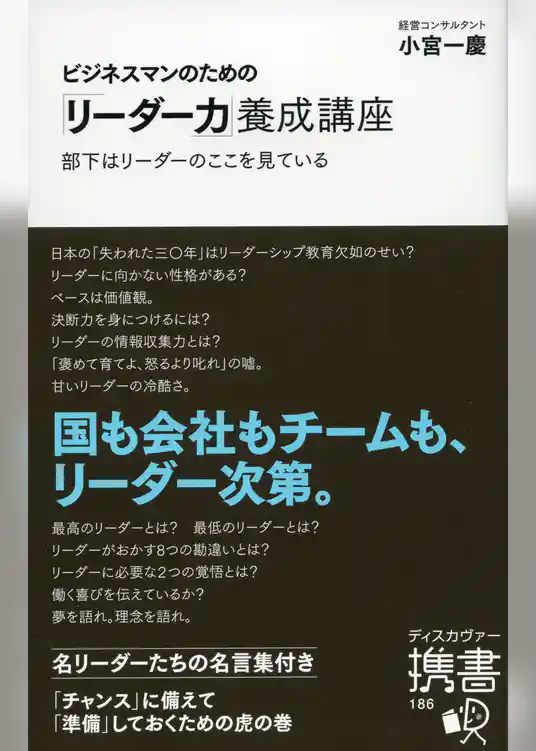 経営コンサルタント
小宮一慶

ビジネスマンのための
「リーダー力」養成講座
部下はリーダーのここを見ている

日本の「失われた三〇年」はリーダーシップ教育欠如のせい?
リーダーに向かない性格がある?
ベースは価値観。
決断力を身につけるには?
リーダーの情報収集力とは?
「褒めて育てよ、怒るより叱れ」の嘘。
甘いリーダーの冷酷さ。

国も会社もチームも、
リーダー次第。

最高のリーダーとは? 最低のリーダーとは?
リーダーがおかす8つの勘違いとは?
リーダーに必要な2つの覚悟とは?
働く喜びを伝えているか?
夢を語れ。理念を語れ。

名リーダーたちの名言集付き

「チャンス」に備えて
「準備」しておくための虎の巻

ディスカヴァー
携書
186